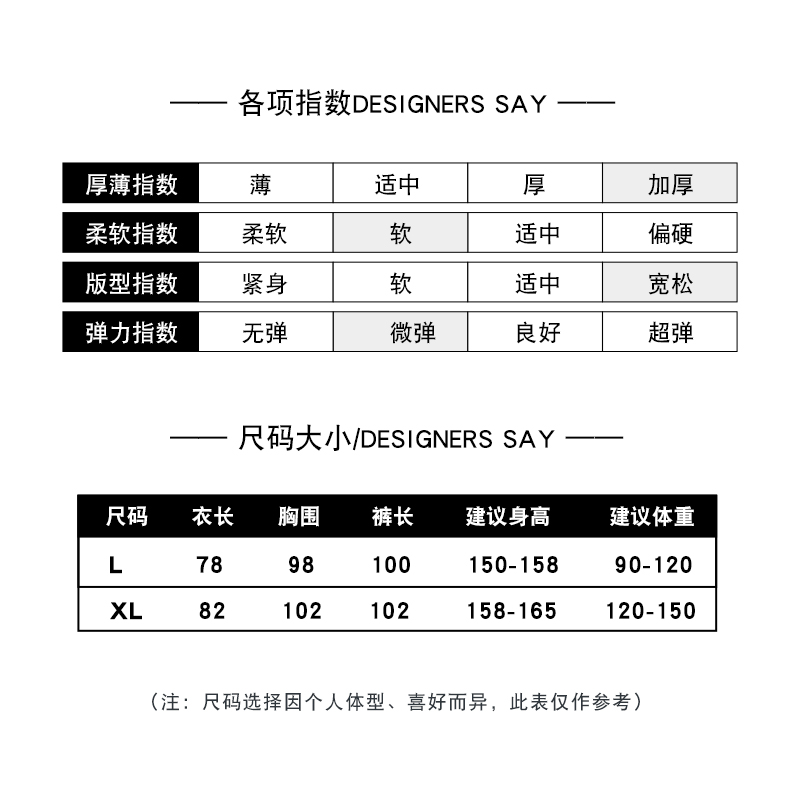 —— 各项指数DESIGNERS SAY ——

| 厚薄指数 | 薄 | 适中 | 厚 | 加厚 |
|---|---|---|---|---|
| 柔软指数 | 柔软 | 软 | 适中 | 偏硬 |
| 版型指数 | 紧身 | 软 | 适中 | 宽松 |
| 弹力指数 | 无弹 | 微弹 | 良好 | 超弹 |

—— 尺码大小/DESIGNERS SAY ——

| 尺码 | 衣长 | 胸围 | 裤长 | 建议身高 | 建议体重 |
|---|---|---|---|---|---|
| L | 78 | 98 | 100 | 150-158 | 90-120 |
| XL | 82 | 102 | 102 | 158-165 | 120-150 |

（注：尺码选择因个人体型、喜好而异，此表仅作参考）